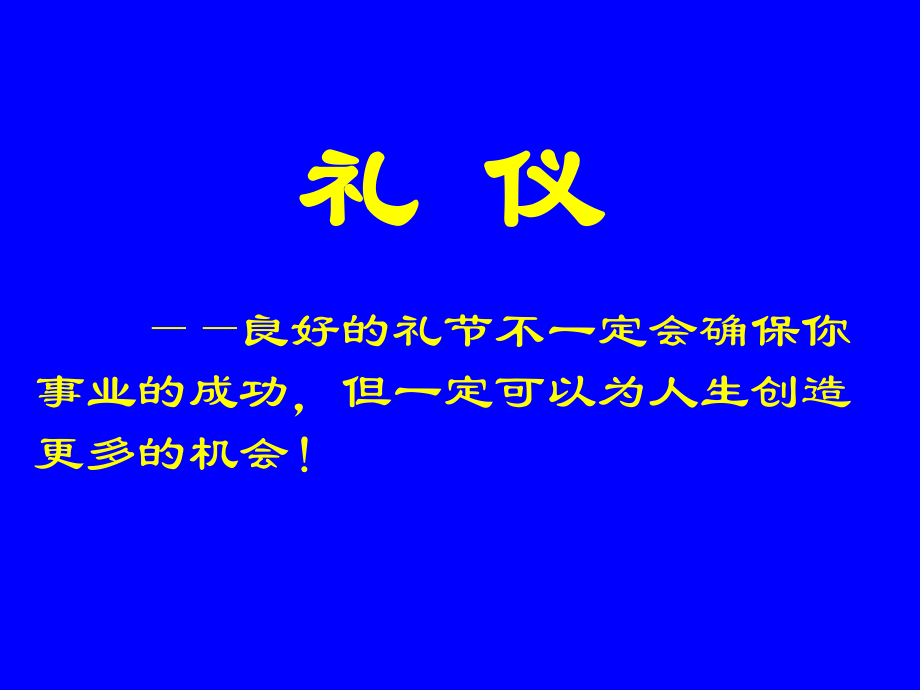 礼 仪

——良好的礼节不一定会确保你事业的成功，但一定可以为人生创造更多的机会！